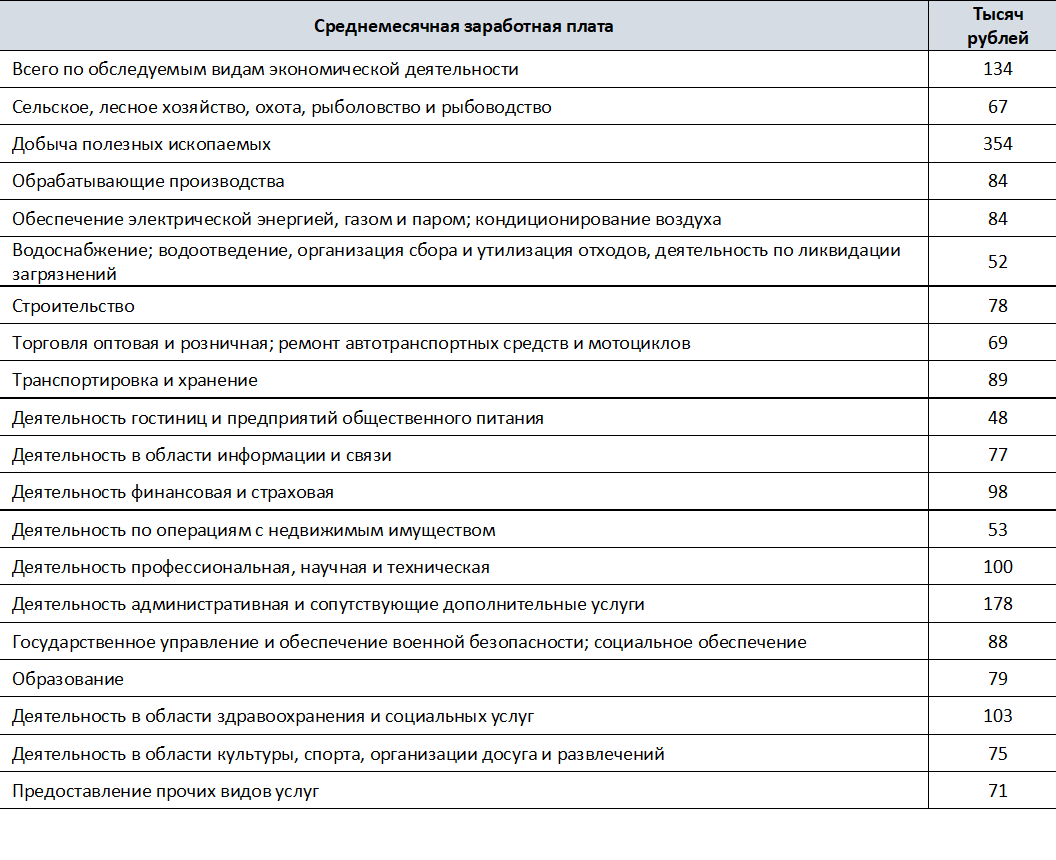 | Среднемесячная заработная плата | Тысяч рублей |
|---|---|
| Всего по обследуемым видам экономической деятельности | 134 |
| Сельское, лесное хозяйство, охота, рыболовство и рыбоводство | 67 |
| Добыча полезных ископаемых | 354 |
| Обрабатывающие производства | 84 |
| Обеспечение электрической энергией, газом и паром; кондиционирование воздуха | 84 |
| Водоснабжение; водоотведение, организация сбора и утилизация отходов, деятельность по ликвидации загрязнений | 52 |
| Строительство | 78 |
| Торговля оптовая и розничная; ремонт автотранспортных средств и мотоциклов | 69 |
| Транспортировка и хранение | 89 |
| Деятельность гостиниц и предприятий общественного питания | 48 |
| Деятельность в области информации и связи | 77 |
| Деятельность финансовая и страховая | 98 |
| Деятельность по операциям с недвижимым имуществом | 53 |
| Деятельность профессиональная, научная и техническая | 100 |
| Деятельность административная и сопутствующие дополнительные услуги | 178 |
| Государственное управление и обеспечение военной безопасности; социальное обеспечение | 88 |
| Образование | 79 |
| Деятельность в области здравоохранения и социальных услуг | 103 |
| Деятельность в области культуры, спорта, организации досуга и развлечений | 75 |
| Предоставление прочих видов услуг | 71 |